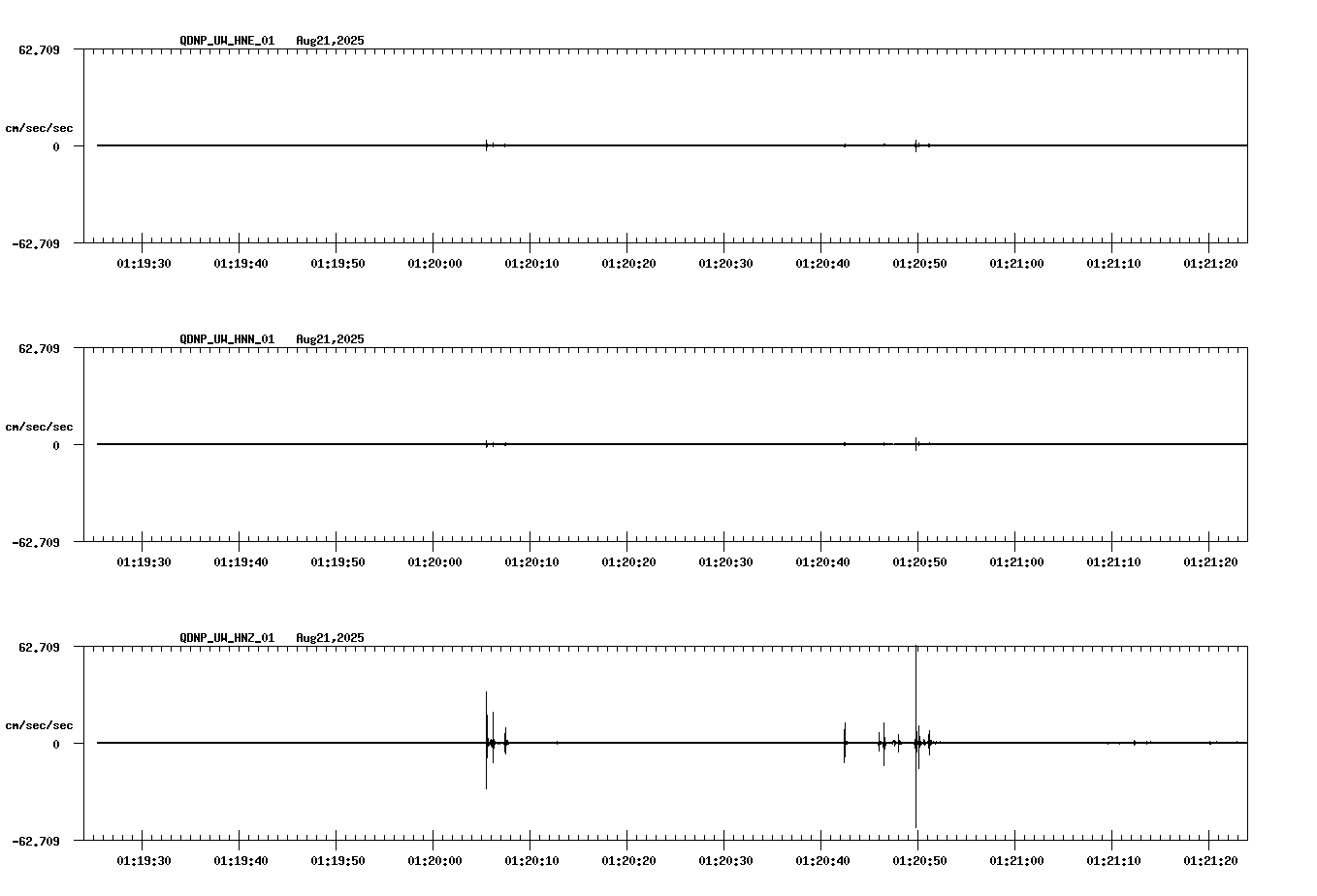 QDNP_UW_HNE_01 Aug21,2025

62.709

cm/sec/sec

0

-62.709

01:19:30 01:19:40 01:19:50 01:20:00 01:20:10 01:20:20 01:20:30 01:20:40 01:20:50 01:21:00 01:21:10 01:21:20

QDNP_UW_HNN_01 Aug21,2025

62.709

cm/sec/sec

0

-62.709

01:19:30 01:19:40 01:19:50 01:20:00 01:20:10 01:20:20 01:20:30 01:20:40 01:20:50 01:21:00 01:21:10 01:21:20

QDNP_UW_HNZ_01 Aug21,2025

62.709

cm/sec/sec

0

-62.709

01:19:30 01:19:40 01:19:50 01:20:00 01:20:10 01:20:20 01:20:30 01:20:40 01:20:50 01:21:00 01:21:10 01:21:20